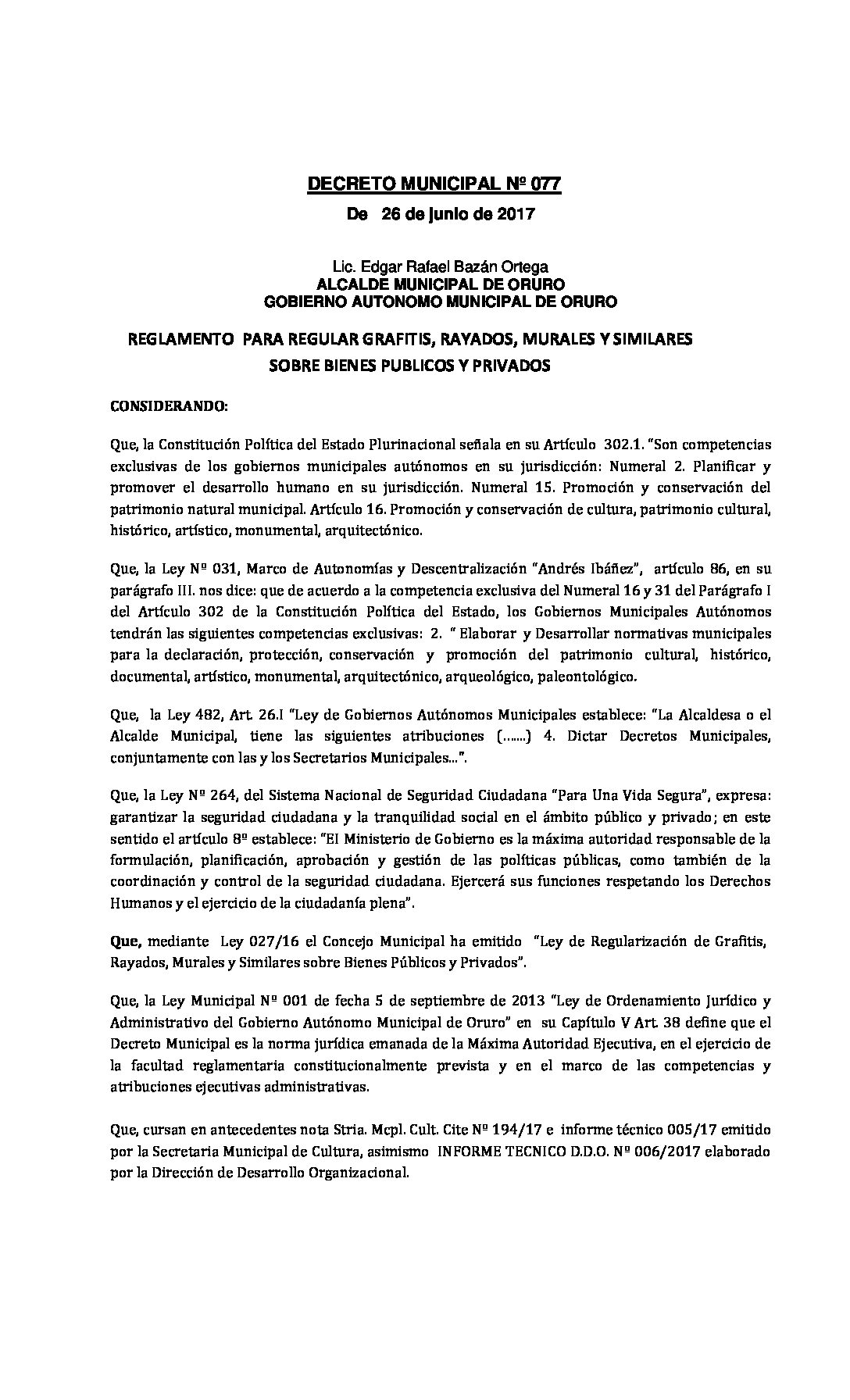 DECRETO MUNICIPAL Nº 077
De 26 de junio de 2017

Lic. Edgar Rafael Bazán Ortega
ALCALDE MUNICIPAL DE ORURO
GOBIERNO AUTONOMO MUNICIPAL DE ORURO

REGLAMENTO PARA REGULAR GRAFITIS, RAYADOS, MURALES Y SIMILARES SOBRE BIENES PUBLICOS Y PRIVADOS

CONSIDERANDO:

Que, la Constitución Política del Estado Plurinacional señala en su Artículo 302.1. "Son competencias exclusivas de los gobiernos municipales autónomos en su jurisdicción: Numeral 2. Planificar y promover el desarrollo humano en su jurisdicción. Numeral 15. Promoción y conservación del patrimonio natural municipal. Artículo 16. Promoción y conservación de cultura, patrimonio cultural, histórico, artístico, monumental, arquitectónico.

Que, la Ley Nº 031, Marco de Autonomías y Descentralización "Andrés Ibáñez", artículo 86, en su parágrafo III. nos dice: que de acuerdo a la competencia exclusiva del Numeral 16 y 31 del Parágrafo I del Artículo 302 de la Constitución Política del Estado, los Gobiernos Municipales Autónomos tendrán las siguientes competencias exclusivas: 2. " Elaborar y Desarrollar normativas municipales para la declaración, protección, conservación y promoción del patrimonio cultural, histórico, documental, artístico, monumental, arquitectónico, arqueológico, paleontológico.

Que, la Ley 482, Art. 26.I "Ley de Gobiernos Autónomos Municipales establece: "La Alcaldesa o el Alcalde Municipal, tiene las siguientes atribuciones (.......) 4. Dictar Decretos Municipales, conjuntamente con las y los Secretarios Municipales...".

Que, la Ley Nº 264, del Sistema Nacional de Seguridad Ciudadana "Para Una Vida Segura", expresa: garantizar la seguridad ciudadana y la tranquilidad social en el ámbito público y privado; en este sentido el artículo 8º establece: "El Ministerio de Gobierno es la máxima autoridad responsable de la formulación, planificación, aprobación y gestión de las políticas públicas, como también de la coordinación y control de la seguridad ciudadana. Ejercerá sus funciones respetando los Derechos Humanos y el ejercicio de la ciudadanía plena".

Que, mediante Ley 027/16 el Concejo Municipal ha emitido "Ley de Regularización de Grafitis, Rayados, Murales y Similares sobre Bienes Públicos y Privados".

Que, la Ley Municipal Nº 001 de fecha 5 de septiembre de 2013 "Ley de Ordenamiento Jurídico y Administrativo del Gobierno Autónomo Municipal de Oruro" en su Capítulo V Art. 38 define que el Decreto Municipal es la norma jurídica emanada de la Máxima Autoridad Ejecutiva, en el ejercicio de la facultad reglamentaria constitucionalmente prevista y en el marco de las competencias y atribuciones ejecutivas administrativas.

Que, cursan en antecedentes nota Stria. Mcpl. Cult. Cite Nº 194/17 e informe técnico 005/17 emitido por la Secretaria Municipal de Cultura, asimismo INFORME TECNICO D.D.O. Nº 006/2017 elaborado por la Dirección de Desarrollo Organizacional.